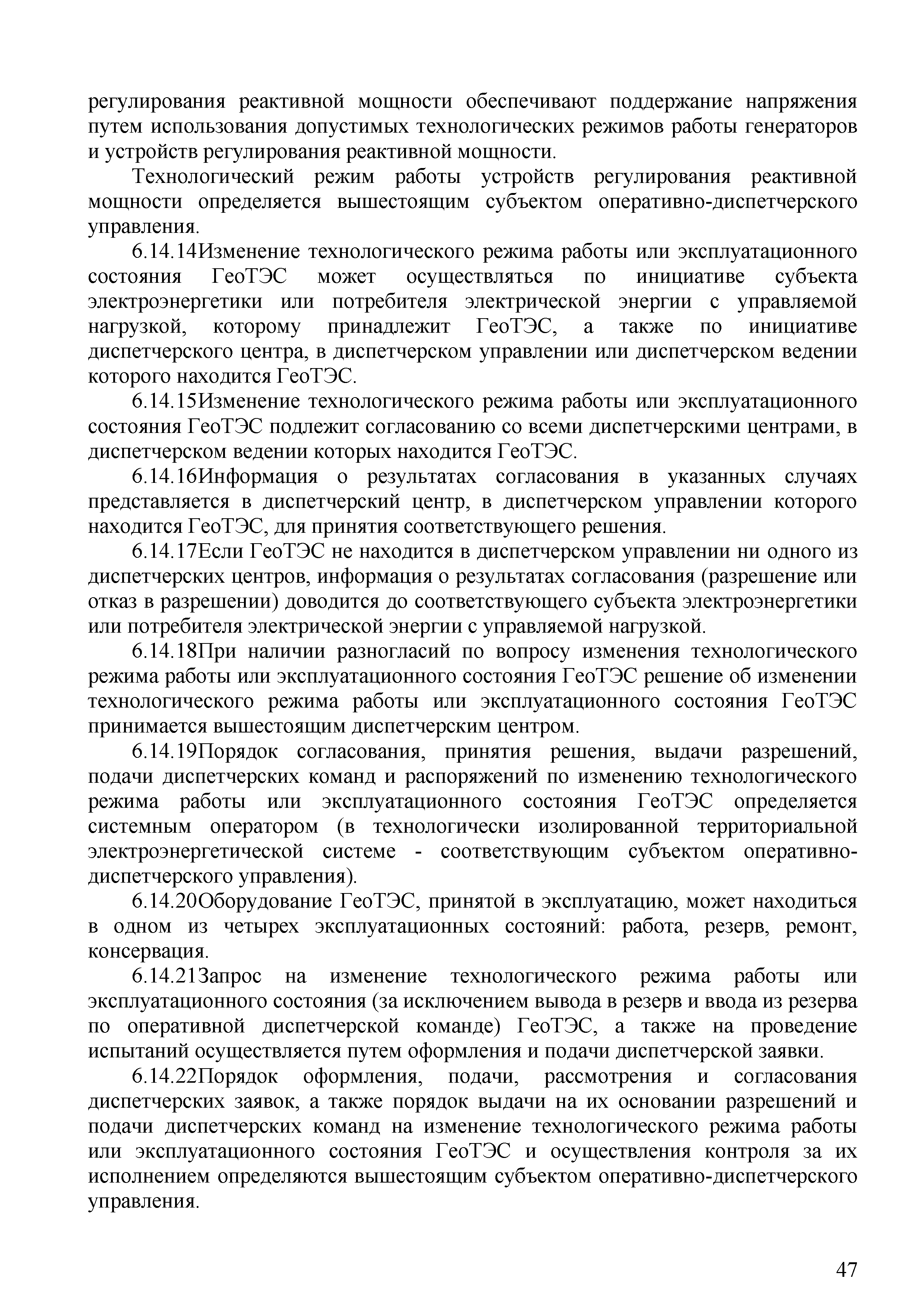 регулирования реактивной мощности обеспечивают поддержание напряжения путем использования допустимых технологических режимов работы генераторов и устройств регулирования реактивной мощности.

Технологический режим работы устройств регулирования реактивной мощности определяется вышестоящим субъектом оперативно-диспетчерского управления.

6.14.14Изменение технологического режима работы или эксплуатационного состояния ГеоТЭС может осуществляться по инициативе субъекта электроэнергетики или потребителя электрической энергии с управляемой нагрузкой, которому принадлежит ГеоТЭС, а также по инициативе диспетчерского центра, в диспетчерском управлении или диспетчерском ведении которого находится ГеоТЭС.

6.14.15Изменение технологического режима работы или эксплуатационного состояния ГеоТЭС подлежит согласованию со всеми диспетчерскими центрами, в диспетчерском ведении которых находится ГеоТЭС.

6.14.16Информация о результатах согласования в указанных случаях представляется в диспетчерский центр, в диспетчерском управлении которого находится ГеоТЭС, для принятия соответствующего решения.

6.14.17Если ГеоТЭС не находится в диспетчерском управлении ни одного из диспетчерских центров, информация о результатах согласования (разрешение или отказ в разрешении) доводится до соответствующего субъекта электроэнергетики или потребителя электрической энергии с управляемой нагрузкой.

6.14.18При наличии разногласий по вопросу изменения технологического режима работы или эксплуатационного состояния ГеоТЭС решение об изменении технологического режима работы или эксплуатационного состояния ГеоТЭС принимается вышестоящим диспетчерским центром.

6.14.19Порядок согласования, принятия решения, выдачи разрешений, подачи диспетчерских команд и распоряжений по изменению технологического режима работы или эксплуатационного состояния ГеоТЭС определяется системным оператором (в технологически изолированной территориальной электроэнергетической системе - соответствующим субъектом оперативно-диспетчерского управления).

6.14.20Оборудование ГеоТЭС, принятой в эксплуатацию, может находиться в одном из четырех эксплуатационных состояний: работа, резерв, ремонт, консервация.

6.14.21Запрос на изменение технологического режима работы или эксплуатационного состояния (за исключением вывода в резерв и ввода из резерва по оперативной диспетчерской команде) ГеоТЭС, а также на проведение испытаний осуществляется путем оформления и подачи диспетчерской заявки.

6.14.22Порядок оформления, подачи, рассмотрения и согласования диспетчерских заявок, а также порядок выдачи на их основании разрешений и подачи диспетчерских команд на изменение технологического режима работы или эксплуатационного состояния ГеоТЭС и осуществления контроля за их исполнением определяются вышестоящим субъектом оперативно-диспетчерского управления.

47